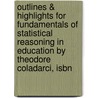 outlines & highlights for fundamentals of statistical reasoning in education by theodore coladarci, isbn